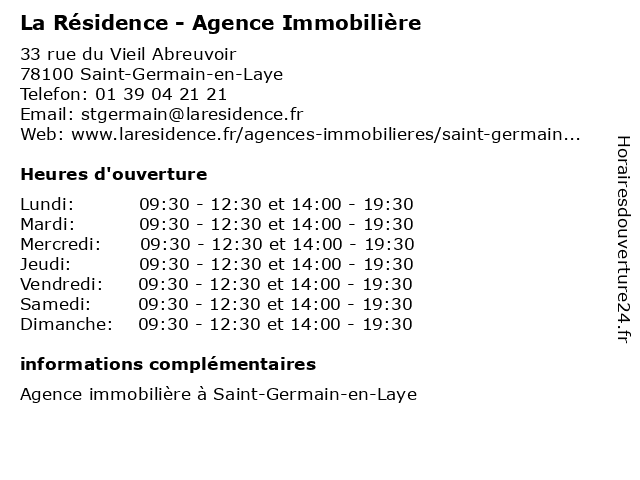 La Résidence - Agence Immobilière

33 rue du Vieil Abreuvoir
78100 Saint-Germain-en-Laye
Telefon: 01 39 04 21 21
Email: stgermain@laresidence.fr
Web: www.laresidence.fr/agences-immobilieres/saint-germain...

Heures d'ouverture

| | |
|---|---|
| Lundi: | 09:30 - 12:30 et 14:00 - 19:30 |
| Mardi: | 09:30 - 12:30 et 14:00 - 19:30 |
| Mercredi: | 09:30 - 12:30 et 14:00 - 19:30 |
| Jeudi: | 09:30 - 12:30 et 14:00 - 19:30 |
| Vendredi: | 09:30 - 12:30 et 14:00 - 19:30 |
| Samedi: | 09:30 - 12:30 et 14:00 - 19:30 |
| Dimanche: | 09:30 - 12:30 et 14:00 - 19:30 |

informations complémentaires

Agence immobilière à Saint-Germain-en-Laye

Horairesdouverture24.fr